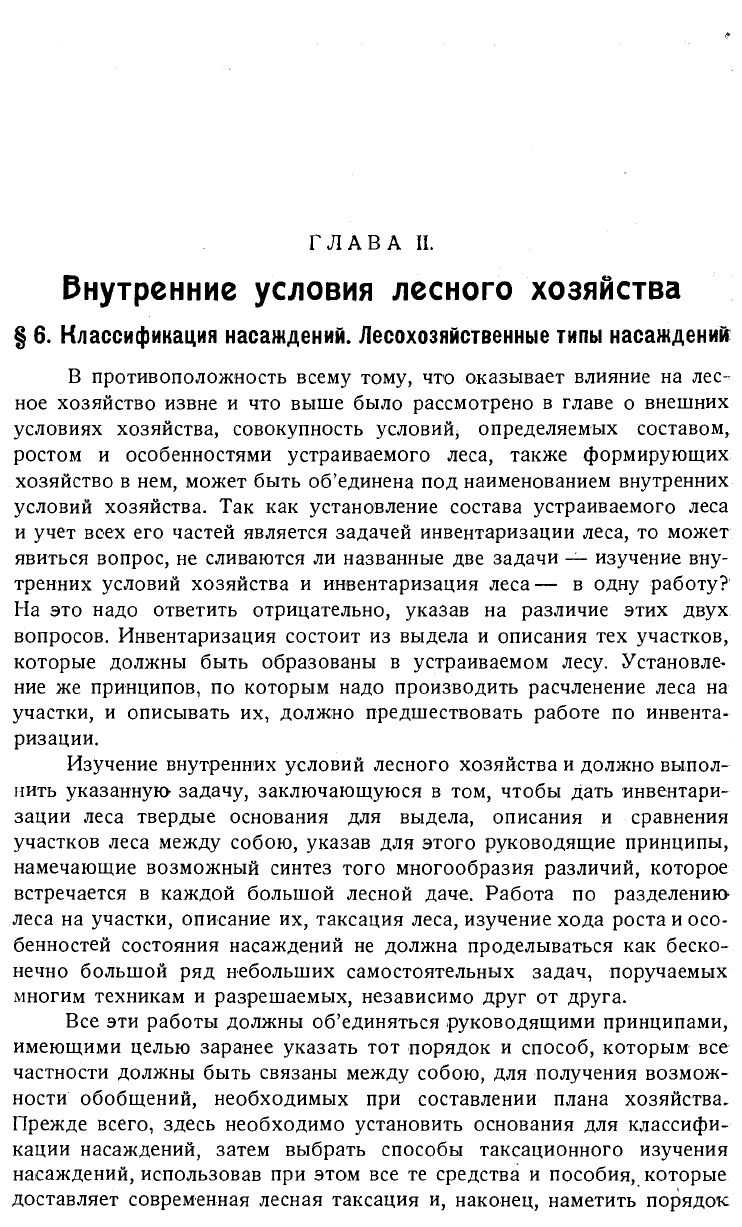 ГЛАВА II.

Внутренние условия лесного хозяйства

§ 6. Классификация насаждений. Лесохозяйственные типы насаждений

В противоположность всему тому, что оказывает влияние на лесное хозяйство извне и что выше было рассмотрено в главе о внешних условиях хозяйства, совокупность условий, определяемых составом, ростом и особенностями устраиваемого леса, также формирующих хозяйство в нем, может быть об'единена под наименованием внутренних условий хозяйства. Так как установление состава устраиваемого леса и учет всех его частей является задачей инвентаризации леса, то может явиться вопрос, не сливаются ли названные две задачи — изучение внутренних условий хозяйства и инвентаризация леса — в одну работу? На это надо ответить отрицательно, указав на различие этих двух вопросов. Инвентаризация состоит из выдела и описания тех участков, которые должны быть образованы в устраиваемом лесу. Установление же принципов, по которым надо производить расчленение леса на участки, и описывать их, должно предшествовать работе по инвентаризации.

Изучение внутренних условий лесного хозяйства и должно выполнить указанную задачу, заключающуюся в том, чтобы дать инвентаризации леса твердые основания для выдела, описания и сравнения участков леса между собою, указав для этого руководящие принципы, намечающие возможный синтез того многообразия различий, которое встречается в каждой большой лесной даче. Работа по разделению леса на участки, описание их, таксация леса, изучение хода роста и особенностей состояния насаждений не должна проделываться как бесконечно большой ряд небольших самостоятельных задач, поручаемых многим техникам и разрешаемых, независимо друг от друга.

Все эти работы должны об'единяться руководящими принципами, имеющими целью заранее указать тот порядок и способ, которым все частности должны быть связаны между собою, для получения возможности обобщений, необходимых при составлении плана хозяйства. Прежде всего, здесь необходимо установить основания для классификации насаждений, затем выбрать способы таксационного изучения насаждений, использовав при этом все те средства и пособия, которые доставляет современная лесная таксация и, наконец, наметить порядок